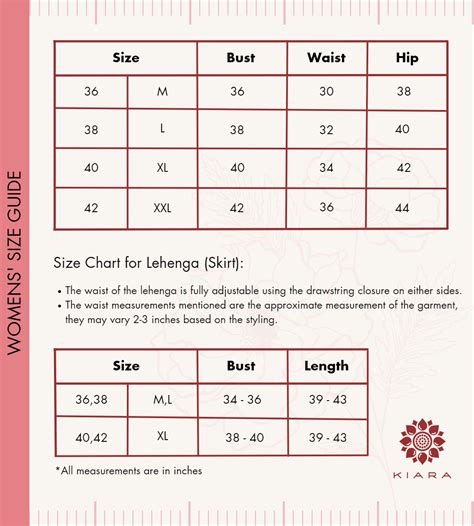 WOMENS' SIZE GUIDE

| Size | | Bust | Waist | Hip |
|---|---|---|---|---|
| 36 | M | 36 | 30 | 38 |
| 38 | L | 38 | 32 | 40 |
| 40 | XL | 40 | 34 | 42 |
| 42 | XXL | 42 | 36 | 44 |

Size Chart for Lehenga (Skirt):

• The waist of the lehenga is fully adjustable using the drawstring closure on either sides.
• The waist measurements mentioned are the approximate measurement of the garment, they may vary 2-3 inches based on the styling.

| Size | | Bust | Length |
|---|---|---|---|
| 36,38 | M,L | 34 - 36 | 39 - 43 |
| 40,42 | XL | 38 - 40 | 39 - 43 |

*All measurements are in inches

KIARA